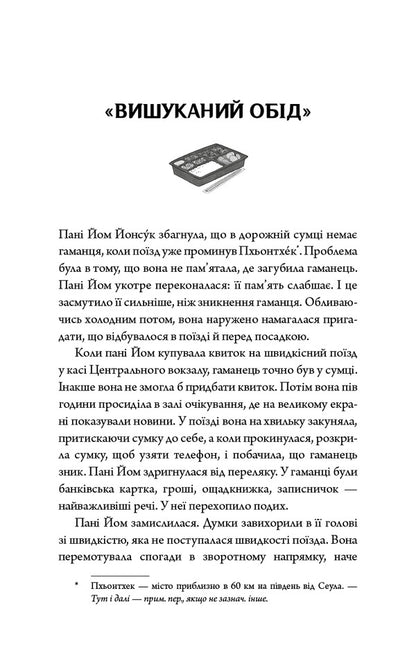 «ВИШУКАНИЙ ОБІД»

Пані Йом Йонсу́к збагнула, що в дорожній сумці немає гаманця, коли поїзд уже проминув Пхьонтхе́к*. Проблема була в тому, що вона не пам'ятала, де загубила гаманець. Пані Йом укотре переконалася: її пам'ять слабшає. І це засмутило її сильніше, ніж зникнення гаманця. Обливаючись холодним потом, вона наружено намагалася пригадати, що відбувалося в поїзді й перед посадкою.

Коли пані Йом купувала квиток на швидкісний поїзд у касі Центрального вокзалу, гаманець точно був у сумці. Інакше вона не змогла б придбати квиток. Потім вона пів години просиділа в залі очікування, де на великому екрані показували новини. У поїзді вона на хвильку закуняла, притискаючи сумку до себе, а коли прокинулася, розкрила сумку, щоб узяти телефон, і побачила, що гаманець зник. Пані Йом здригнулася від переляку. У гаманці були банківська картка, гроші, ощадкнижка, записничок — найважливіші речі. У неї перехопило подих.

Пані Йом замислилася. Думки завихорили в її голові зі швидкістю, яка не поступалася швидкості поїзда. Вона перемотувала спогади в зворотному напрямку, наче

* Пхьонтхек — місто приблизно в 60 км на південь від Сеула. — Тут і далі — прим. пер., якщо не зазнач. інше.